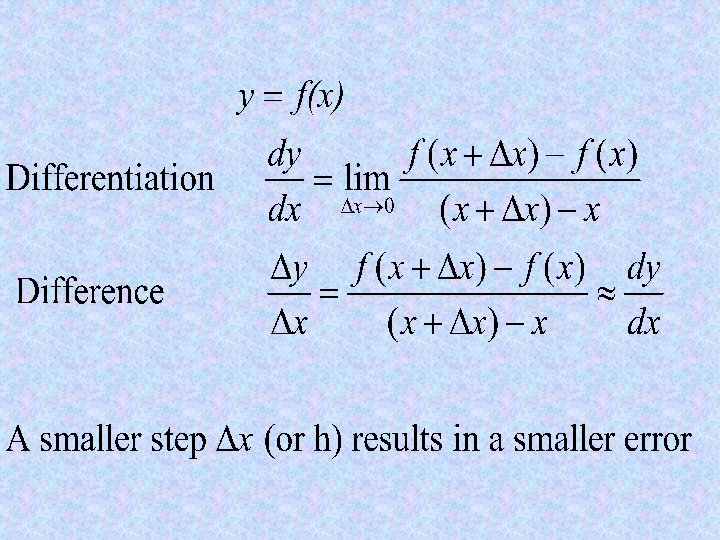 $y = f(x)$

Differentiation $\frac{dy}{dx} = \lim_{\Delta x \to 0} \frac{f(x+\Delta x) - f(x)}{(x+\Delta x) - x}$

Difference $\frac{\Delta y}{\Delta x} = \frac{f(x+\Delta x) - f(x)}{(x+\Delta x) - x} \approx \frac{dy}{dx}$

A smaller step $\Delta x$ (or h) results in a smaller error